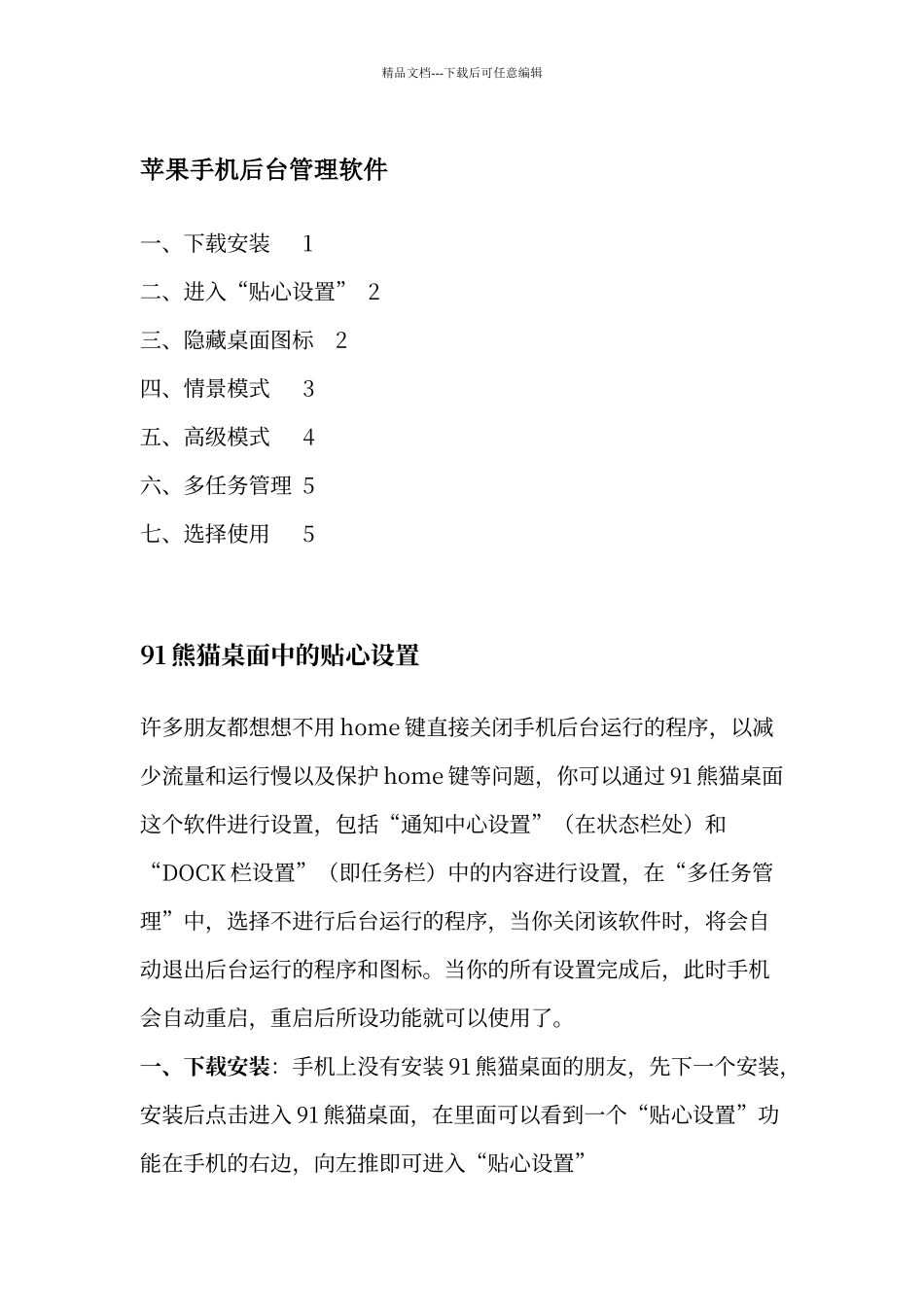 精品文档---下载后可任意编辑

苹果手机后台管理软件

一、下载安装 1

二、进入“贴心设置” 2

三、隐藏桌面图标 2

四、情景模式 3

五、高级模式 4

六、多任务管理 5

七、选择使用 5

91 熊猫桌面中的贴心设置

许多朋友都想想不用 home 键直接关闭手机后台运行的程序，以减少流量和运行慢以及保护 home 键等问题，你可以通过 91 熊猫桌面这个软件进行设置，包括“通知中心设置”（在状态栏处）和“DOCK 栏设置”（即任务栏）中的内容进行设置，在“多任务管理”中，选择不进行后台运行的程序，当你关闭该软件时，将会自动退出后台运行的程序和图标。当你的所有设置完成后，此时手机会自动重启，重启后所设功能就可以使用了。

一、下载安装：手机上没有安装 91 熊猫桌面的朋友，先下一个安装，安装后点击进入 91 熊猫桌面，在里面可以看到一个“贴心设置”功能在手机的右边，向左推即可进入“贴心设置”